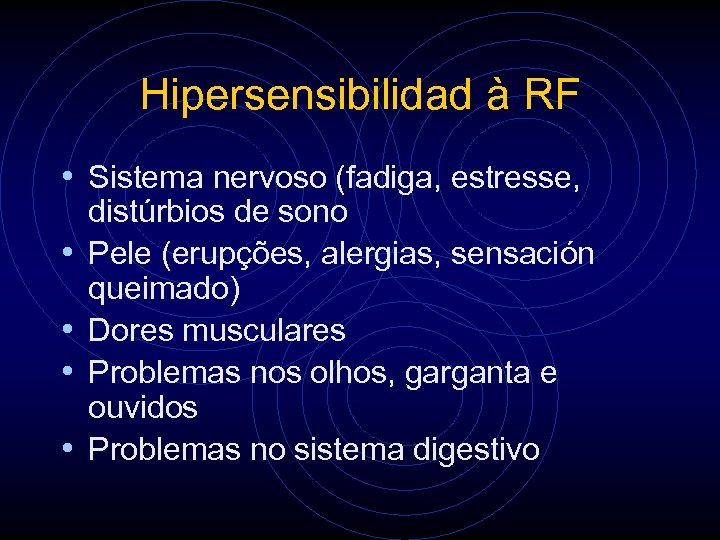 Hipersensibilidad à RF

• Sistema nervoso (fadiga, estresse, distúrbios de sono
• Pele (erupções, alergias, sensación queimado)
• Dores musculares
• Problemas nos olhos, garganta e ouvidos
• Problemas no sistema digestivo